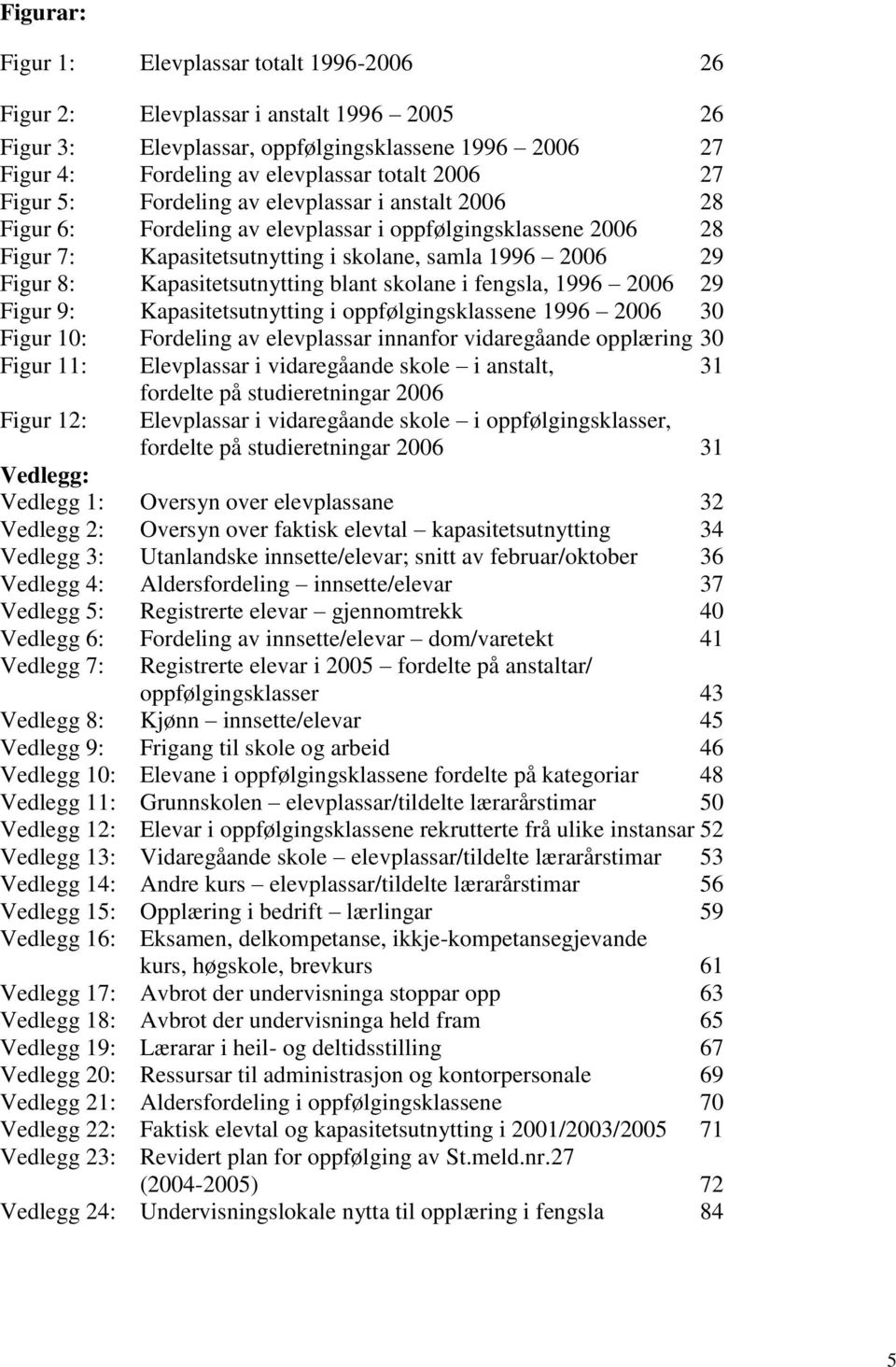 Figurar:

Figur 1: Elevplassar totalt 1996-2006 26

Figur 2: Elevplassar i anstalt 1996 – 2005 26
Figur 3: Elevplassar, oppfølgingsklassene 1996 – 2006 27
Figur 4: Fordeling av elevplassar totalt 2006 27
Figur 5: Fordeling av elevplassar i anstalt 2006 28
Figur 6: Fordeling av elevplassar i oppfølgingsklassene 2006 28
Figur 7: Kapasitetsutnytting i skolane, samla 1996 – 2006 29
Figur 8: Kapasitetsutnytting blant skolane i fengsla, 1996 – 2006 29
Figur 9: Kapasitetsutnytting i oppfølgingsklassene 1996 – 2006 30
Figur 10: Fordeling av elevplassar innanfor vidaregåande opplæring 30
Figur 11: Elevplassar i vidaregåande skole – i anstalt, fordelte på studieretningar 2006 31
Figur 12: Elevplassar i vidaregåande skole – i oppfølgingsklasser, fordelte på studieretningar 2006 31
Vedlegg:
Vedlegg 1: Oversyn over elevplassane 32
Vedlegg 2: Oversyn over faktisk elevtal – kapasitetsutnytting 34
Vedlegg 3: Utanlandske innsette/elevar; snitt av februar/oktober 36
Vedlegg 4: Aldersfordeling – innsette/elevar 37
Vedlegg 5: Registrerte elevar – gjennomtrekk 40
Vedlegg 6: Fordeling av innsette/elevar – dom/varetekt 41
Vedlegg 7: Registrerte elevar i 2005 – fordelte på anstaltar/ oppfølgingsklasser 43
Vedlegg 8: Kjønn – innsette/elevar 45
Vedlegg 9: Frigang til skole og arbeid 46
Vedlegg 10: Elevane i oppfølgingsklassene fordelte på kategoriar 48
Vedlegg 11: Grunnskolen – elevplassar/tildelte lærarårstimar 50
Vedlegg 12: Elevar i oppfølgingsklassene rekrutterte frå ulike instansar 52
Vedlegg 13: Vidaregåande skole – elevplassar/tildelte lærarårstimar 53
Vedlegg 14: Andre kurs – elevplassar/tildelte lærarårstimar 56
Vedlegg 15: Opplæring i bedrift – lærlingar 59
Vedlegg 16: Eksamen, delkompetanse, ikkje-kompetansegjevande kurs, høgskole, brevkurs 61
Vedlegg 17: Avbrot der undervisninga stoppar opp 63
Vedlegg 18: Avbrot der undervisninga held fram 65
Vedlegg 19: Lærarar i heil- og deltidsstilling 67
Vedlegg 20: Ressursar til administrasjon og kontorpersonale 69
Vedlegg 21: Aldersfordeling i oppfølgingsklassene 70
Vedlegg 22: Faktisk elevtal og kapasitetsutnytting i 2001/2003/2005 71
Vedlegg 23: Revidert plan for oppfølging av St.meld.nr.27 (2004-2005) 72
Vedlegg 24: Undervisningslokale nytta til opplæring i fengsla 84

5